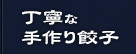 丁寧な
手作り餃子